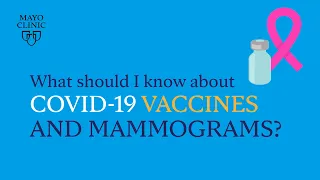 MAYO CLINIC

What should I know about
COVID-19 VACCINES
AND MAMMOGRAMS?